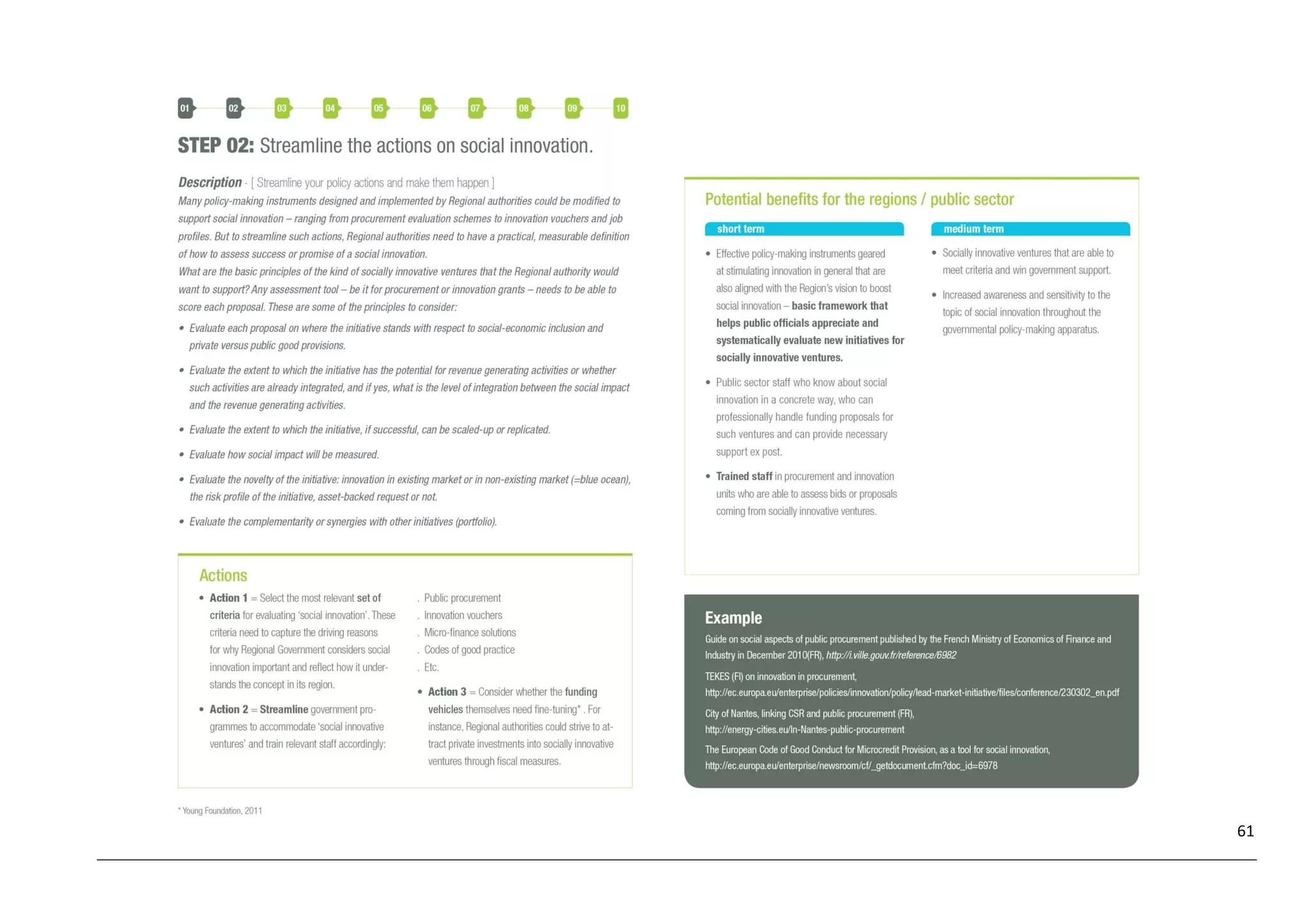 01 02 03 04 05 06 07 08 09 10

STEP 02: Streamline the actions on social innovation.

Description - [ Streamline your policy actions and make them happen ]

Many policy-making instruments designed and implemented by Regional authorities could be modified to support social innovation – ranging from procurement evaluation schemes to innovation vouchers and job profiles. But to streamline such actions, Regional authorities need to have a practical, measurable definition of how to assess success or promise of a social innovation.
What are the basic principles of the kind of socially innovative ventures that the Regional authority would want to support? Any assessment tool – be it for procurement or innovation grants – needs to be able to score each proposal. These are some of the principles to consider:

• Evaluate each proposal on where the initiative stands with respect to social-economic inclusion and private versus public good provisions.

• Evaluate the extent to which the initiative has the potential for revenue generating activities or whether such activities are already integrated, and if yes, what is the level of integration between the social impact and the revenue generating activities.

• Evaluate the extent to which the initiative, if successful, can be scaled-up or replicated.

• Evaluate how social impact will be measured.

• Evaluate the novelty of the initiative: innovation in existing market or in non-existing market (=blue ocean), the risk profile of the initiative, asset-backed request or not.

• Evaluate the complementarity or synergies with other initiatives (portfolio).

Actions

• Action 1 = Select the most relevant set of criteria for evaluating 'social innovation'. These criteria need to capture the driving reasons for why Regional Government considers social innovation important and reflect how it understands the concept in its region.

• Action 2 = Streamline government programmes to accommodate 'social innovative ventures' and train relevant staff accordingly:

. Public procurement
. Innovation vouchers
. Micro-finance solutions
. Codes of good practice
. Etc.

• Action 3 = Consider whether the funding vehicles themselves need fine-tuning* . For instance, Regional authorities could strive to attract private investments into socially innovative ventures through fiscal measures.

* Young Foundation, 2011

Potential benefits for the regions / public sector

short term

• Effective policy-making instruments geared at stimulating innovation in general that are also aligned with the Region's vision to boost social innovation – basic framework that helps public officials appreciate and systematically evaluate new initiatives for socially innovative ventures.

• Public sector staff who know about social innovation in a concrete way, who can professionally handle funding proposals for such ventures and can provide necessary support ex post.

• Trained staff in procurement and innovation units who are able to assess bids or proposals coming from socially innovative ventures.

medium term

• Socially innovative ventures that are able to meet criteria and win government support.

• Increased awareness and sensitivity to the topic of social innovation throughout the governmental policy-making apparatus.

Example

Guide on social aspects of public procurement published by the French Ministry of Economics of Finance and Industry in December 2010(FR), http://i.ville.gouv.fr/reference/6982

TEKES (FI) on innovation in procurement,
http://ec.europa.eu/enterprise/policies/innovation/policy/lead-market-initiative/files/conference/230302_en.pdf

City of Nantes, linking CSR and public procurement (FR),
http://energy-cities.eu/In-Nantes-public-procurement

The European Code of Good Conduct for Microcredit Provision, as a tool for social innovation,
http://ec.europa.eu/enterprise/newsroom/cf/_getdocument.cfm?doc_id=6978

61